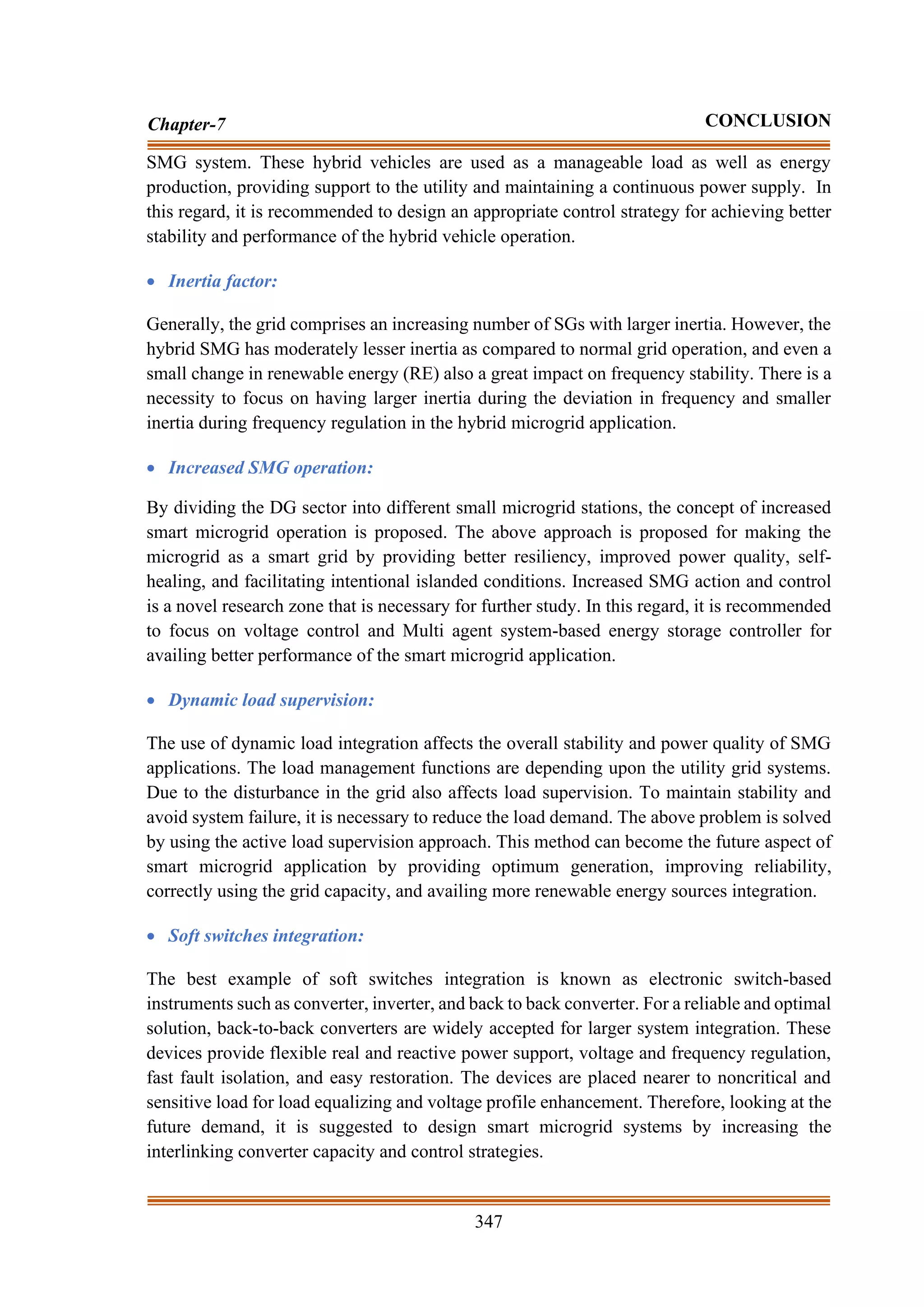 Chapter-7

CONCLUSION

SMG system. These hybrid vehicles are used as a manageable load as well as energy production, providing support to the utility and maintaining a continuous power supply. In this regard, it is recommended to design an appropriate control strategy for achieving better stability and performance of the hybrid vehicle operation.

• Inertia factor:

Generally, the grid comprises an increasing number of SGs with larger inertia. However, the hybrid SMG has moderately lesser inertia as compared to normal grid operation, and even a small change in renewable energy (RE) also a great impact on frequency stability. There is a necessity to focus on having larger inertia during the deviation in frequency and smaller inertia during frequency regulation in the hybrid microgrid application.

• Increased SMG operation:

By dividing the DG sector into different small microgrid stations, the concept of increased smart microgrid operation is proposed. The above approach is proposed for making the microgrid as a smart grid by providing better resiliency, improved power quality, self-healing, and facilitating intentional islanded conditions. Increased SMG action and control is a novel research zone that is necessary for further study. In this regard, it is recommended to focus on voltage control and Multi agent system-based energy storage controller for availing better performance of the smart microgrid application.

• Dynamic load supervision:

The use of dynamic load integration affects the overall stability and power quality of SMG applications. The load management functions are depending upon the utility grid systems. Due to the disturbance in the grid also affects load supervision. To maintain stability and avoid system failure, it is necessary to reduce the load demand. The above problem is solved by using the active load supervision approach. This method can become the future aspect of smart microgrid application by providing optimum generation, improving reliability, correctly using the grid capacity, and availing more renewable energy sources integration.

• Soft switches integration:

The best example of soft switches integration is known as electronic switch-based instruments such as converter, inverter, and back to back converter. For a reliable and optimal solution, back-to-back converters are widely accepted for larger system integration. These devices provide flexible real and reactive power support, voltage and frequency regulation, fast fault isolation, and easy restoration. The devices are placed nearer to noncritical and sensitive load for load equalizing and voltage profile enhancement. Therefore, looking at the future demand, it is suggested to design smart microgrid systems by increasing the interlinking converter capacity and control strategies.

347